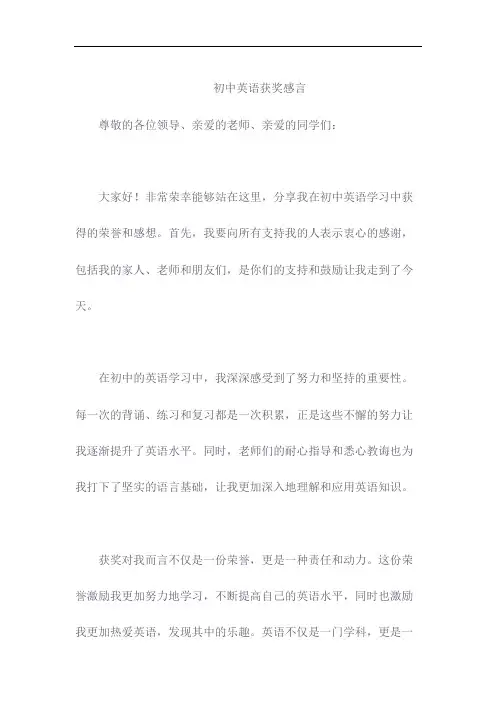 初中英语获奖感言

尊敬的各位领导、亲爱的老师、亲爱的同学们：

大家好！非常荣幸能够站在这里，分享我在初中英语学习中获得的荣誉和感想。首先，我要向所有支持我的人表示衷心的感谢，包括我的家人、老师和朋友们，是你们的支持和鼓励让我走到了今天。

在初中的英语学习中，我深深感受到了努力和坚持的重要性。每一次的背诵、练习和复习都是一次积累，正是这些不懈的努力让我逐渐提升了英语水平。同时，老师们的耐心指导和悉心教诲也为我打下了坚实的语言基础，让我更加深入地理解和应用英语知识。

获奖对我而言不仅是一份荣誉，更是一种责任和动力。这份荣誉激励我更加努力地学习，不断提高自己的英语水平，同时也激励我更加热爱英语，发现其中的乐趣。英语不仅是一门学科，更是一